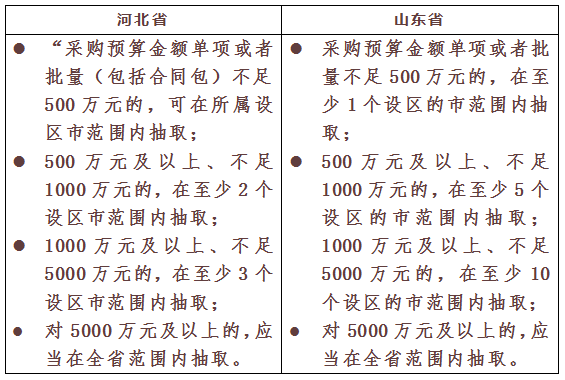 | 河北省 | 山东省 |
|---|---|
| ● “采购预算金额单项或者批量（包括合同包）不足500万元的，可在所属设区市范围内抽取；<br>● 500万元及以上、不足1000万元的，在至少2个设区市范围内抽取；<br>● 1000万元及以上、不足5000万元的，在至少3个设区市范围内抽取；<br>● 对5000万元及以上的，应当在全省范围内抽取。 | ● 采购预算金额单项或者批量不足500万元的，在至少1个设区的市范围内抽取；<br>● 500万元及以上、不足1000万元的，在至少5个设区的市范围内抽取；<br>1000万元及以上、不足5000万元的，在至少10个设区的市范围内抽取；<br>● 对5000万元及以上的，应当在全省范围内抽取。 |